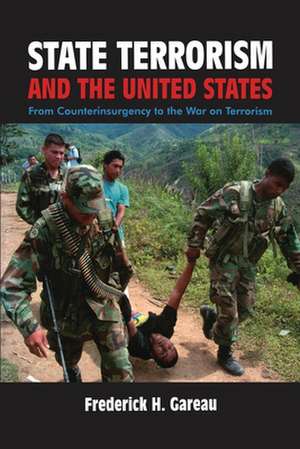 STATE TERRORISM
AND THE UNITED STATES
From Counterinsurgency to the War on Terrorism

Frederick H. Gareau